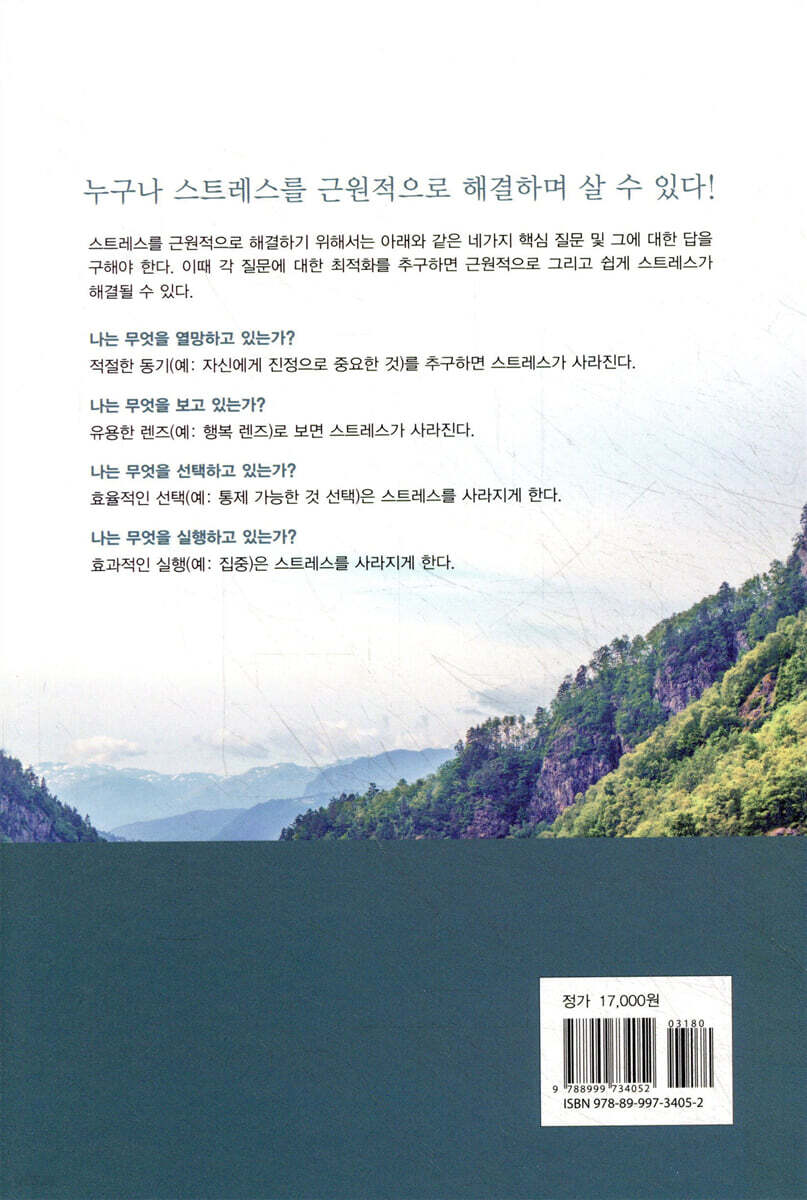 누구나 스트레스를 근원적으로 해결하며 살 수 있다!

스트레스를 근원적으로 해결하기 위해서는 아래와 같은 네가지 핵심 질문 및 그에 대한 답을 구해야 한다. 이때 각 질문에 대한 최적화를 추구하면 근원적으로 그리고 쉽게 스트레스가 해결될 수 있다.

나는 무엇을 열망하고 있는가?

적절한 동기(예: 자신에게 진정으로 중요한 것)를 추구하면 스트레스가 사라진다.

나는 무엇을 보고 있는가?

유용한 렌즈(예: 행복 렌즈)로 보면 스트레스가 사라진다.

나는 무엇을 선택하고 있는가?

효율적인 선택(예: 통제 가능한 것 선택)은 스트레스를 사라지게 한다.

나는 무엇을 실행하고 있는가?

효과적인 실행(예: 집중)은 스트레스를 사라지게 한다.

정가 17,000원

03180

9 788999 734052

ISBN 978-89-997-3405-2